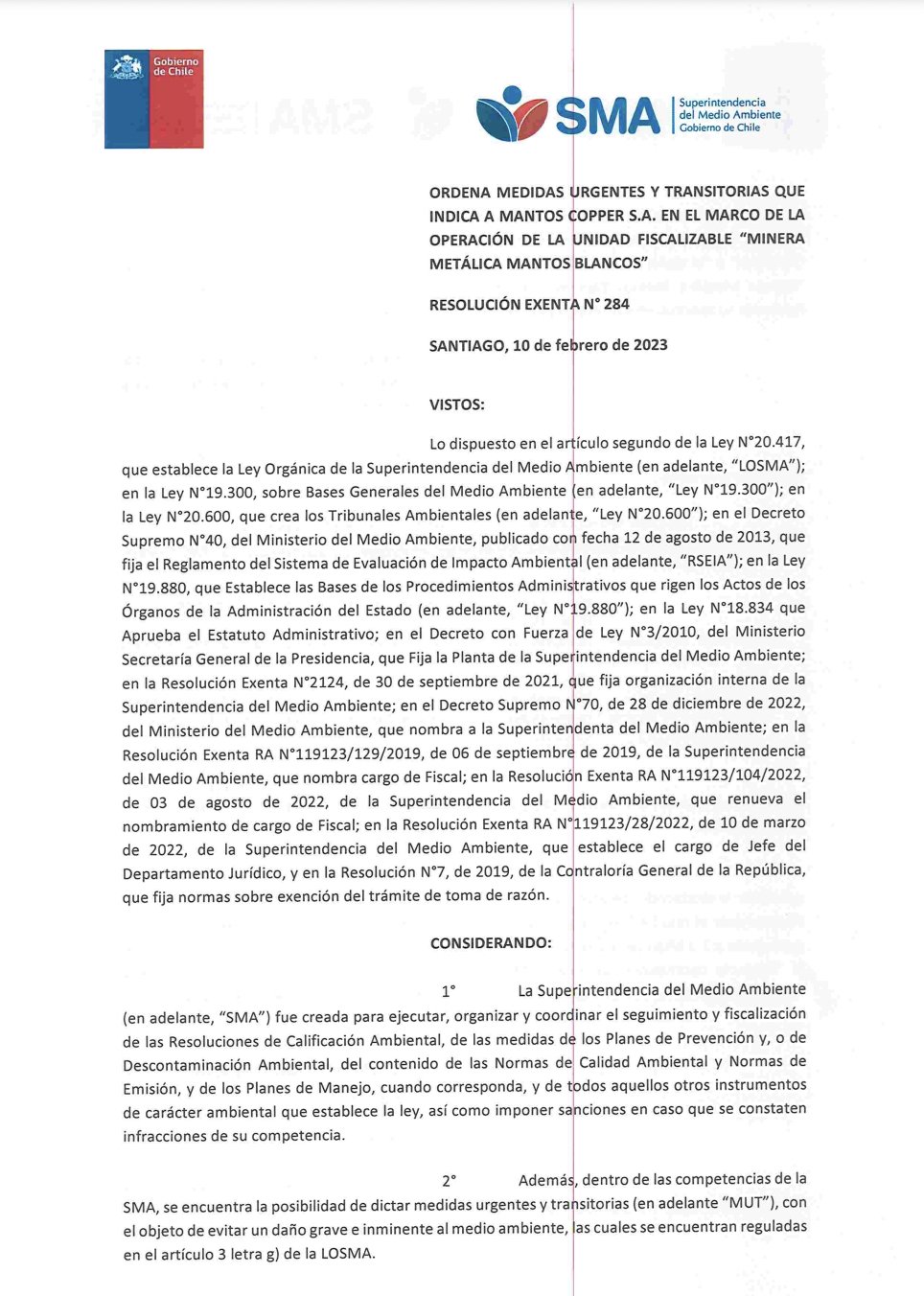 Gobierno de Chile

SMA Superintendencia del Medio Ambiente Gobierno de Chile

ORDENA MEDIDAS URGENTES Y TRANSITORIAS QUE INDICA A MANTOS COPPER S.A. EN EL MARCO DE LA OPERACIÓN DE LA UNIDAD FISCALIZABLE "MINERA METÁLICA MANTOS BLANCOS"

RESOLUCIÓN EXENTA N° 284

SANTIAGO, 10 de febrero de 2023

VISTOS:

Lo dispuesto en el artículo segundo de la Ley N°20.417, que establece la Ley Orgánica de la Superintendencia del Medio Ambiente (en adelante, "LOSMA"); en la Ley N°19.300, sobre Bases Generales del Medio Ambiente (en adelante, "Ley N°19.300"); en la Ley N°20.600, que crea los Tribunales Ambientales (en adelante, "Ley N°20.600"); en el Decreto Supremo N°40, del Ministerio del Medio Ambiente, publicado con fecha 12 de agosto de 2013, que fija el Reglamento del Sistema de Evaluación de Impacto Ambiental (en adelante, "RSEIA"); en la Ley N°19.880, que Establece las Bases de los Procedimientos Administrativos que rigen los Actos de los Órganos de la Administración del Estado (en adelante, "Ley N°19.880"); en la Ley N°18.834 que Aprueba el Estatuto Administrativo; en el Decreto con Fuerza de Ley N°3/2010, del Ministerio Secretaría General de la Presidencia, que Fija la Planta de la Superintendencia del Medio Ambiente; en la Resolución Exenta N°2124, de 30 de septiembre de 2021, que fija organización interna de la Superintendencia del Medio Ambiente; en el Decreto Supremo N°70, de 28 de diciembre de 2022, del Ministerio del Medio Ambiente, que nombra a la Superintendenta del Medio Ambiente; en la Resolución Exenta RA N°119123/129/2019, de 06 de septiembre de 2019, de la Superintendencia del Medio Ambiente, que nombra cargo de Fiscal; en la Resolución Exenta RA N°119123/104/2022, de 03 de agosto de 2022, de la Superintendencia del Medio Ambiente, que renueva el nombramiento de cargo de Fiscal; en la Resolución Exenta RA N°119123/28/2022, de 10 de marzo de 2022, de la Superintendencia del Medio Ambiente, que establece el cargo de Jefe del Departamento Jurídico, y en la Resolución N°7, de 2019, de la Contraloría General de la República, que fija normas sobre exención del trámite de toma de razón.

CONSIDERANDO:

1° La Superintendencia del Medio Ambiente (en adelante, "SMA") fue creada para ejecutar, organizar y coordinar el seguimiento y fiscalización de las Resoluciones de Calificación Ambiental, de las medidas de los Planes de Prevención y, o de Descontaminación Ambiental, del contenido de las Normas de Calidad Ambiental y Normas de Emisión, y de los Planes de Manejo, cuando corresponda, y de todos aquellos otros instrumentos de carácter ambiental que establece la ley, así como imponer sanciones en caso que se constaten infracciones de su competencia.

2° Además, dentro de las competencias de la SMA, se encuentra la posibilidad de dictar medidas urgentes y transitorias (en adelante "MUT"), con el objeto de evitar un daño grave e inminente al medio ambiente, las cuales se encuentran reguladas en el artículo 3 letra g) de la LOSMA.